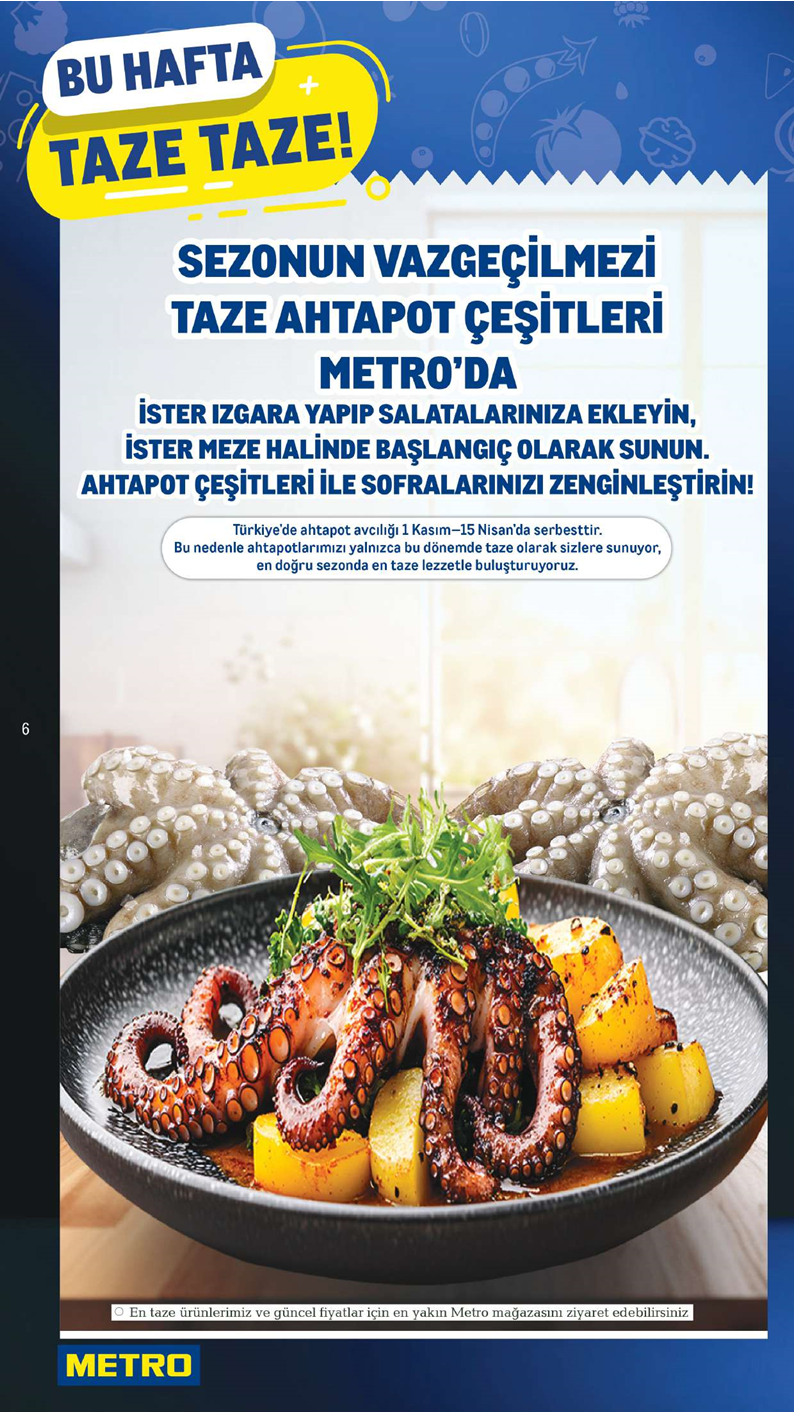 BU HAFTA
TAZE TAZE!

SEZONUN VAZGEÇİLMEZİ
TAZE AHTAPOT ÇEŞİTLERİ
METRO'DA

İSTER IZGARA YAPIP SALATALARINIZA EKLEYİN,
İSTER MEZE HALİNDE BAŞLANGIÇ OLARAK SUNUN.
AHTAPOT ÇEŞİTLERİ İLE SOFRALARINIZI ZENGİNLEŞTİRİN!

Türkiye'de ahtapot avcılığı 1 Kasım–15 Nisan'da serbesttir. Bu nedenle ahtapotlarımızı yalnızca bu dönemde taze olarak sizlere sunuyor, en doğru sezonda en taze lezzetle buluşturuyoruz.

6

En taze ürünlerimiz ve güncel fiyatlar için en yakın Metro mağazasını ziyaret edebilirsiniz

METRO